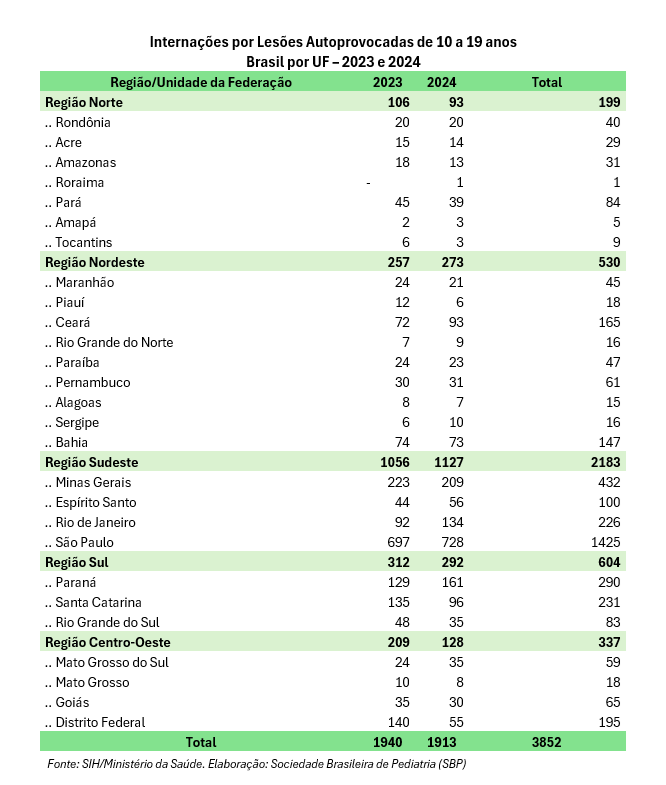 Internações por Lesões Autoprovocadas de 10 a 19 anos
Brasil por UF – 2023 e 2024

| Região/Unidade da Federação | 2023 | 2024 | Total |
|---|---|---|---|
| Região Norte | 106 | 93 | 199 |
| .. Rondônia | 20 | 20 | 40 |
| .. Acre | 15 | 14 | 29 |
| .. Amazonas | 18 | 13 | 31 |
| .. Roraima | - | 1 | 1 |
| .. Pará | 45 | 39 | 84 |
| .. Amapá | 2 | 3 | 5 |
| .. Tocantins | 6 | 3 | 9 |
| Região Nordeste | 257 | 273 | 530 |
| .. Maranhão | 24 | 21 | 45 |
| .. Piauí | 12 | 6 | 18 |
| .. Ceará | 72 | 93 | 165 |
| .. Rio Grande do Norte | 7 | 9 | 16 |
| .. Paraíba | 24 | 23 | 47 |
| .. Pernambuco | 30 | 31 | 61 |
| .. Alagoas | 8 | 7 | 15 |
| .. Sergipe | 6 | 10 | 16 |
| .. Bahia | 74 | 73 | 147 |
| Região Sudeste | 1056 | 1127 | 2183 |
| .. Minas Gerais | 223 | 209 | 432 |
| .. Espírito Santo | 44 | 56 | 100 |
| .. Rio de Janeiro | 92 | 134 | 226 |
| .. São Paulo | 697 | 728 | 1425 |
| Região Sul | 312 | 292 | 604 |
| .. Paraná | 129 | 161 | 290 |
| .. Santa Catarina | 135 | 96 | 231 |
| .. Rio Grande do Sul | 48 | 35 | 83 |
| Região Centro-Oeste | 209 | 128 | 337 |
| .. Mato Grosso do Sul | 24 | 35 | 59 |
| .. Mato Grosso | 10 | 8 | 18 |
| .. Goiás | 35 | 30 | 65 |
| .. Distrito Federal | 140 | 55 | 195 |
| Total | 1940 | 1913 | 3852 |

Fonte: SIH/Ministério da Saúde. Elaboração: Sociedade Brasileira de Pediatria (SBP)